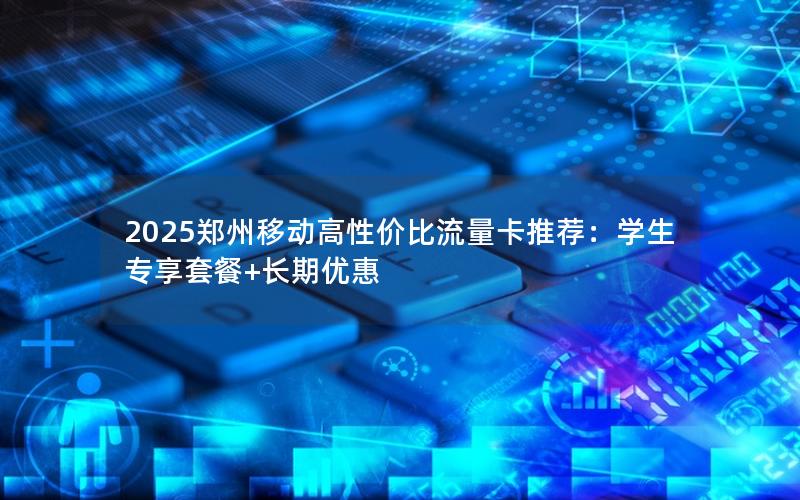 2025郑州移动高性价比流量卡推荐：学生专享套餐+长期优惠